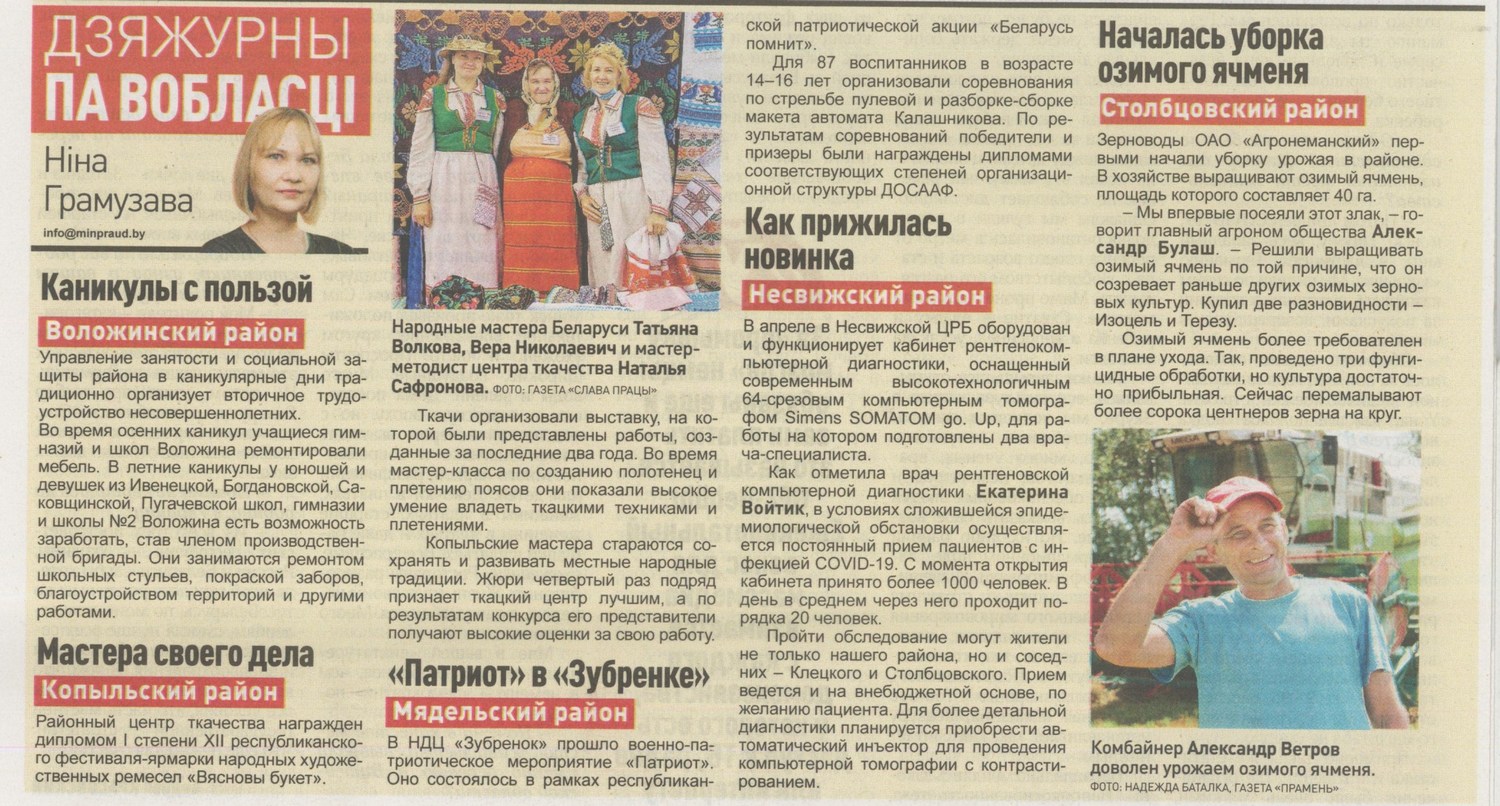 ДЗЯЖУРНЫ ПА ВОБЛАСЦІ

Ніна Грамузава

info@minpraud.by

Каникулы с пользой

Воложинский район

Управление занятости и социальной защиты района в каникулярные дни традиционно организует вторичное трудоустройство несовершеннолетних.
Во время осенних каникул учащиеся гимназий и школ Воложина ремонтировали мебель. В летние каникулы у юношей и девушек из Ивенецкой, Богдановской, Саковщинской, Пугачевской школ, гимназии и школы №2 Воложина есть возможность заработать, став членом производственной бригады. Они занимаются ремонтом школьных стульев, покраской заборов, благоустройством территорий и другими работами.

Мастера своего дела

Копыльский район

Районный центр ткачества награжден дипломом I степени XII республиканского фестиваля-ярмарки народных художественных ремесел «Вясновы букет».

Народные мастера Беларуси Татьяна Волкова, Вера Николаевич и мастер-методист центра ткачества Наталья Сафронова. ФОТО: ГАЗЕТА «СЛАВА ПРАЦЫ»

Ткачи организовали выставку, на которой были представлены работы, созданные за последние два года. Во время мастер-класса по созданию полотенец и плетению поясов они показали высокое умение владеть ткацкими техниками и плетениями.

Копыльские мастера стараются сохранять и развивать местные народные традиции. Жюри четвертый раз подряд признает ткацкий центр лучшим, а по результатам конкурса его представители получают высокие оценки за свою работу.

«Патриот» в «Зубренке»

Мядельский район

В НДЦ «Зубренок» прошло военно-патриотическое мероприятие «Патриот». Оно состоялось в рамках республиканской патриотической акции «Беларусь помнит».

Для 87 воспитанников в возрасте 14–16 лет организовали соревнования по стрельбе пулевой и разборке-сборке макета автомата Калашникова. По результатам соревнований победители и призеры были награждены дипломами соответствующих степеней организационной структуры ДОСААФ.

Как прижилась новинка

Несвижский район

В апреле в Несвижской ЦРБ оборудован и функционирует кабинет рентгенокомпьютерной диагностики, оснащенный современным высокотехнологичным 64-срезовым компьютерным томографом Simens SOMATOM go. Up, для работы на котором подготовлены два врача-специалиста.

Как отметила врач рентгеновской компьютерной диагностики Екатерина Войтик, в условиях сложившейся эпидемиологической обстановки осуществляется постоянный прием пациентов с инфекцией COVID-19. С момента открытия кабинета принято более 1000 человек. В день в среднем через него проходит порядка 20 человек.

Пройти обследование могут жители не только нашего района, но и соседних – Клецкого и Столбцовского. Прием ведется и на внебюджетной основе, по желанию пациента. Для более детальной диагностики планируется приобрести автоматический инъектор для проведения компьютерной томографии с контрастированием.

Началась уборка озимого ячменя

Столбцовский район

Зерноводы ОАО «Агронеманский» первыми начали уборку урожая в районе. В хозяйстве выращивают озимый ячмень, площадь которого составляет 40 га.

– Мы впервые посеяли этот злак, – говорит главный агроном общества Александр Булаш. – Решили выращивать озимый ячмень по той причине, что он созревает раньше других озимых зерновых культур. Купил две разновидности – Изоцель и Терезу.

Озимый ячмень более требователен в плане ухода. Так, проведено три фунгицидные обработки, но культура достаточно прибыльная. Сейчас перемалывают более сорока центнеров зерна на круг.

Комбайнер Александр Ветров доволен урожаем озимого ячменя.
ФОТО: НАДЕЖДА БАТАЛКА, ГАЗЕТА «ПРАМЕНЬ»